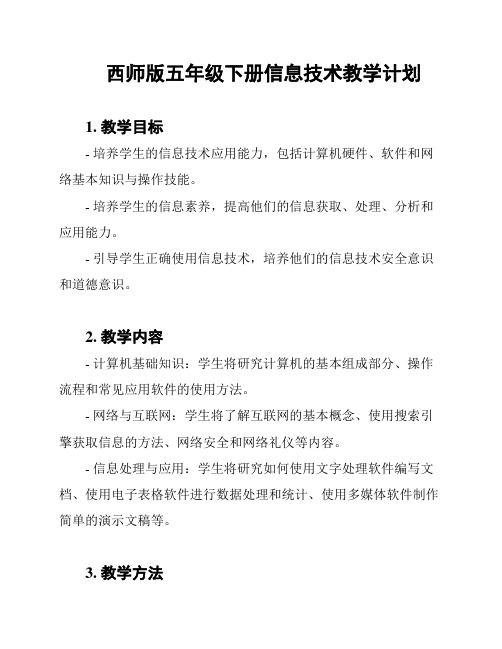 西师版五年级下册信息技术教学计划

1. 教学目标

- 培养学生的信息技术应用能力，包括计算机硬件、软件和网络基本知识与操作技能。

- 培养学生的信息素养，提高他们的信息获取、处理、分析和应用能力。

- 引导学生正确使用信息技术，培养他们的信息技术安全意识和道德意识。

2. 教学内容

- 计算机基础知识：学生将研究计算机的基本组成部分、操作流程和常见应用软件的使用方法。

- 网络与互联网：学生将了解互联网的基本概念、使用搜索引擎获取信息的方法、网络安全和网络礼仪等内容。

- 信息处理与应用：学生将研究如何使用文字处理软件编写文档、使用电子表格软件进行数据处理和统计、使用多媒体软件制作简单的演示文稿等。

3. 教学方法